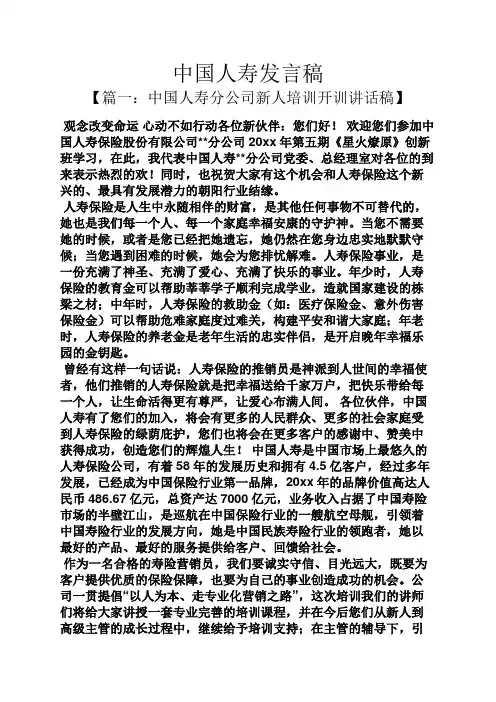 中国人寿发言稿

【篇一：中国人寿分公司新人培训开训讲话稿】

观念改变命运 心动不如行动各位新伙伴：您们好！ 欢迎您们参加中国人寿保险股份有限公司**分公司 20xx 年第五期《星火燎原》创新班学习，在此，我代表中国人寿**分公司党委、总经理室对各位的到来表示热烈的欢！同时，也祝贺大家有这个机会和人寿保险这个新兴的、最具有发展潜力的朝阳行业结缘。

人寿保险是人生中永随相伴的财富，是其他任何事物不可替代的，她也是我们每一个人、每一个家庭幸福安康的守护神。当您不需要她的时候，或者是您已经把她遗忘，她仍然在您身边忠实地默默守候；当您遇到困难的时候，她会为您排忧解难。人寿保险事业，是一份充满了神圣、充满了爱心、充满了快乐的事业。年少时，人寿保险的教育金可以帮助莘莘学子顺利完成学业，造就国家建设的栋梁之材；中年时，人寿保险的救助金（如：医疗保险金、意外伤害保险金）可以帮助危难家庭度过难关，构建平安和谐大家庭；年老时，人寿保险的养老金是老年生活的忠实伴侣，是开启晚年幸福乐园的金钥匙。

曾经有这样一句话说：人寿保险的推销员是神派到人世间的幸福使者，他们推销的人寿保险就是把幸福送给千家万户，把快乐带给每一个人，让生命活得更有尊严，让爱心布满人间。 各位伙伴，中国人寿有了您们的加入，将会有更多的人民群众、更多的社会家庭受到人寿保险的绿荫庇护，您们也将会在更多客户的感谢中、赞美中获得成功，创造您们的辉煌人生！ 中国人寿是中国市场上最悠久的人寿保险公司，有着 58 年的发展历史和拥有 4.5 亿客户，经过多年发展，已经成为中国保险行业第一品牌，20xx 年的品牌价值高达人民币 486.67 亿元，总资产达 7000 亿元，业务收入占据了中国寿险市场的半壁江山，是巡航在中国保险行业的一艘航空母舰，引领着中国寿险行业的发展方向，她是中国民族寿险行业的领跑者，她以最好的产品、最好的服务提供给客户、回馈给社会。

作为一名合格的寿险营销员，我们要诚实守信、目光远大，既要为客户提供优质的保险保障，也要为自己的事业创造成功的机会。公司一贯提倡“以人为本、走专业化营销之路”，这次培训我们的讲师们将给大家讲授一套专业完善的培训课程，并在今后您们从新人到高级主管的成长过程中，继续给予培训支持；在主管的辅导下，引